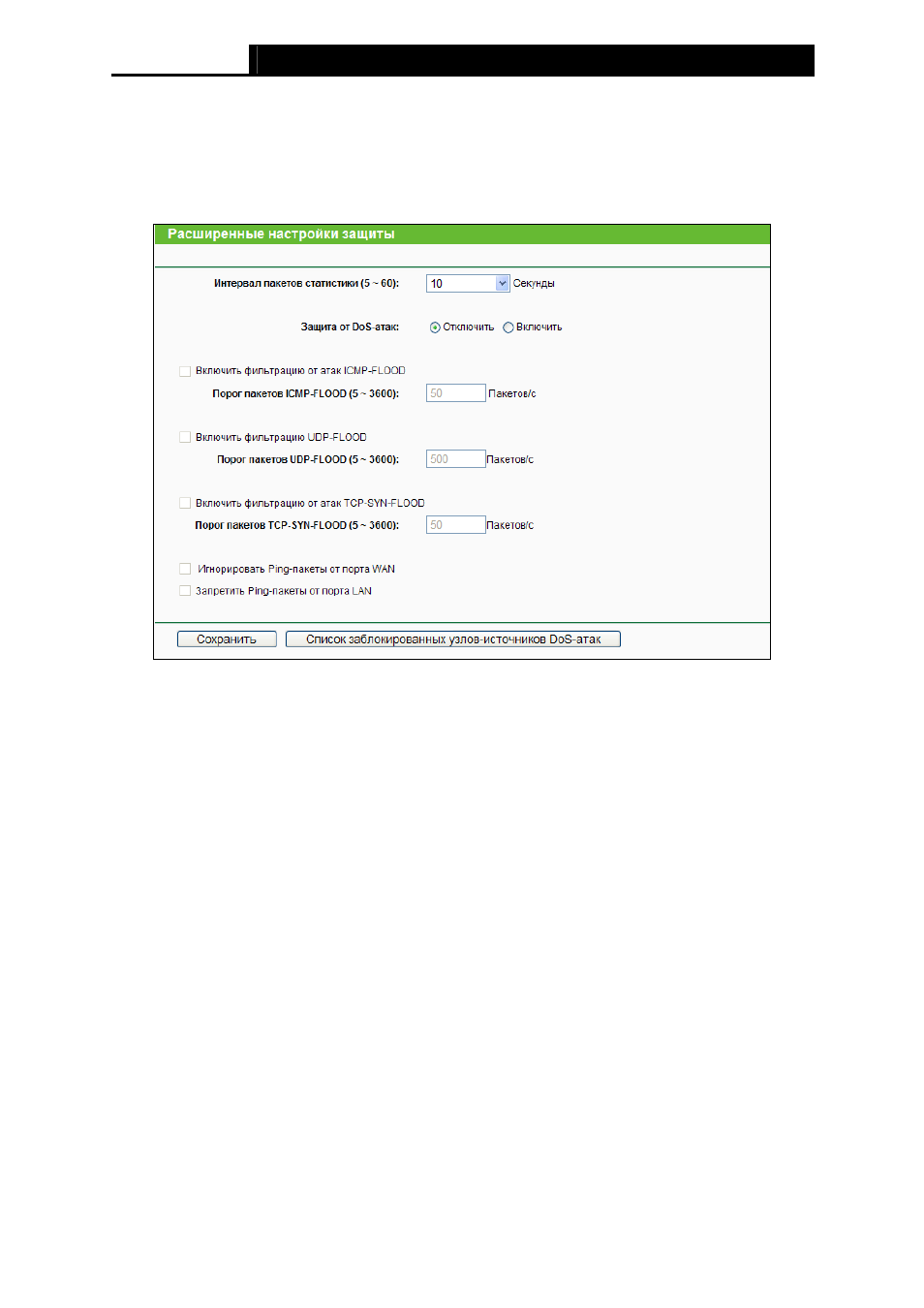 Расширенные настройки защиты

Интервал пакетов статистики (5 ~ 60): 10 Секунды

Защита от DoS-атак: Отключить Включить

Включить фильтрацию от атак ICMP-FLOOD
Порог пакетов ICMP-FLOOD (5 ~ 3600): 50 Пакетов/с

Включить фильтрацию UDP-FLOOD
Порог пакетов UDP-FLOOD (5 ~ 3600): 500 Пакетов/с

Включить фильтрацию от атак TCP-SYN-FLOOD
Порог пакетов TCP-SYN-FLOOD (5 ~ 3600): 50 Пакетов/с

Игнорировать Ping-пакеты от порта WAN
Запретить Ping-пакеты от порта LAN

Сохранить Список заблокированных узлов-источников DoS-атак